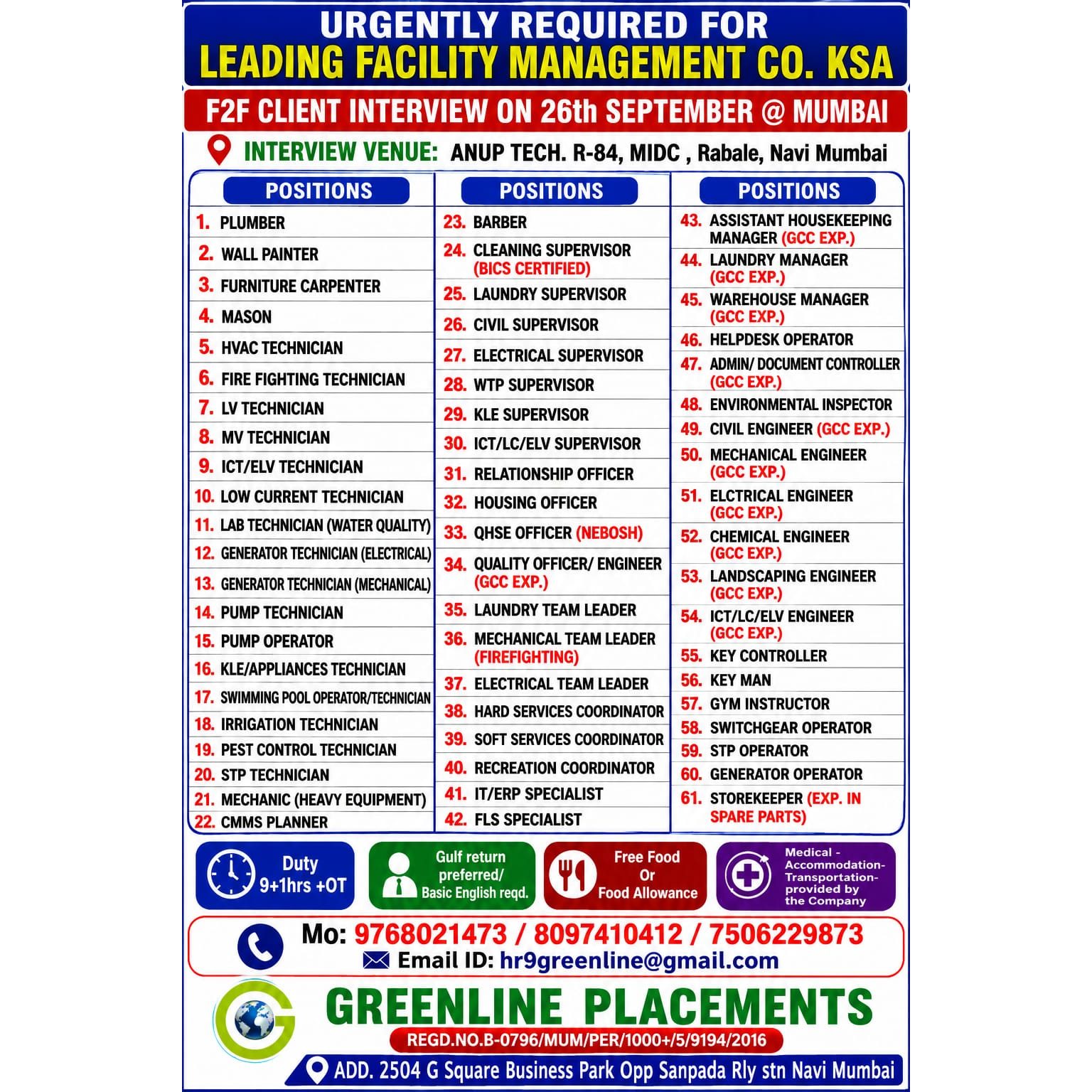 URGENTLY REQUIRED FOR
LEADING FACILITY MANAGEMENT CO. KSA

F2F CLIENT INTERVIEW ON 26th SEPTEMBER @ MUMBAI

INTERVIEW VENUE: ANUP TECH. R-84, MIDC , Rabale, Navi Mumbai

POSITIONS

1. PLUMBER
2. WALL PAINTER
3. FURNITURE CARPENTER
4. MASON
5. HVAC TECHNICIAN
6. FIRE FIGHTING TECHNICIAN
7. LV TECHNICIAN
8. MV TECHNICIAN
9. ICT/ELV TECHNICIAN
10. LOW CURRENT TECHNICIAN
11. LAB TECHNICIAN (WATER QUALITY)
12. GENERATOR TECHNICIAN (ELECTRICAL)
13. GENERATOR TECHNICIAN (MECHANICAL)
14. PUMP TECHNICIAN
15. PUMP OPERATOR
16. KLE/APPLIANCES TECHNICIAN
17. SWIMMING POOL OPERATOR/TECHNICIAN
18. IRRIGATION TECHNICIAN
19. PEST CONTROL TECHNICIAN
20. STP TECHNICIAN
21. MECHANIC (HEAVY EQUIPMENT)
22. CMMS PLANNER

POSITIONS

23. BARBER
24. CLEANING SUPERVISOR (BICS CERTIFIED)
25. LAUNDRY SUPERVISOR
26. CIVIL SUPERVISOR
27. ELECTRICAL SUPERVISOR
28. WTP SUPERVISOR
29. KLE SUPERVISOR
30. ICT/LC/ELV SUPERVISOR
31. RELATIONSHIP OFFICER
32. HOUSING OFFICER
33. QHSE OFFICER (NEBOSH)
34. QUALITY OFFICER/ ENGINEER (GCC EXP.)
35. LAUNDRY TEAM LEADER
36. MECHANICAL TEAM LEADER (FIREFIGHTING)
37. ELECTRICAL TEAM LEADER
38. HARD SERVICES COORDINATOR
39. SOFT SERVICES COORDINATOR
40. RECREATION COORDINATOR
41. IT/ERP SPECIALIST
42. FLS SPECIALIST

POSITIONS

43. ASSISTANT HOUSEKEEPING MANAGER (GCC EXP.)
44. LAUNDRY MANAGER (GCC EXP.)
45. WAREHOUSE MANAGER (GCC EXP.)
46. HELPDESK OPERATOR
47. ADMIN/ DOCUMENT CONTROLLER (GCC EXP.)
48. ENVIRONMENTAL INSPECTOR
49. CIVIL ENGINEER (GCC EXP.)
50. MECHANICAL ENGINEER (GCC EXP.)
51. ELCTRICAL ENGINEER (GCC EXP.)
52. CHEMICAL ENGINEER (GCC EXP.)
53. LANDSCAPING ENGINEER (GCC EXP.)
54. ICT/LC/ELV ENGINEER (GCC EXP.)
55. KEY CONTROLLER
56. KEY MAN
57. GYM INSTRUCTOR
58. SWITCHGEAR OPERATOR
59. STP OPERATOR
60. GENERATOR OPERATOR
61. STOREKEEPER (EXP. IN SPARE PARTS)

Duty
9+1hrs +OT

Gulf return preferred/
Basic English reqd.

Free Food
Or
Food Allowance

Medical - Accommodation- Transportation- provided by the Company

Mo: 9768021473 / 8097410412 / 7506229873
Email ID: hr9greenline@gmail.com

GREENLINE PLACEMENTS
REGD.NO.B-0796/MUM/PER/1000+/5/9194/2016

ADD. 2504 G Square Business Park Opp Sanpada Rly stn Navi Mumbai